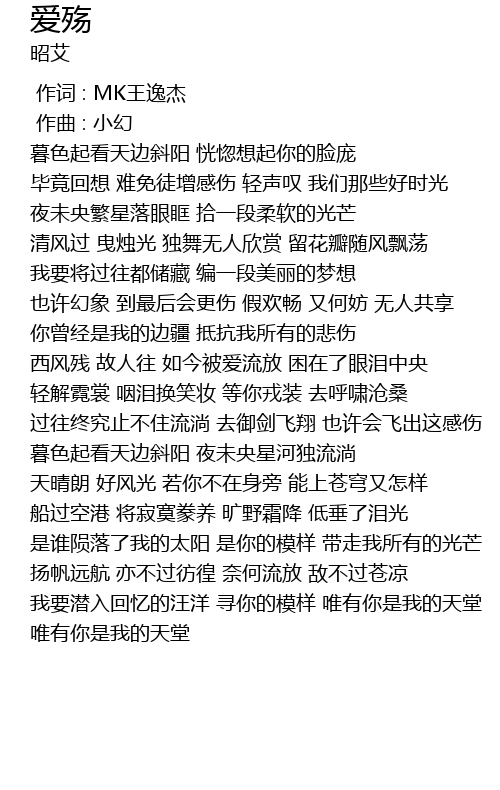 爱殇
昭艾

作词 : MK王逸杰
作曲 : 小幻
暮色起看天边斜阳 恍惚想起你的脸庞
毕竟回想 难免徒增感伤 轻声叹 我们那些好时光
夜未央繁星落眼眶 拾一段柔软的光芒
清风过 曳烛光 独舞无人欣赏 留花瓣随风飘荡
我要将过往都储藏 编一段美丽的梦想
也许幻象 到最后会更伤 假欢畅 又何妨 无人共享
你曾经是我的边疆 抵抗我所有的悲伤
西风残 故人往 如今被爱流放 困在了眼泪中央
轻解霓裳 咽泪换笑妆 等你戎装 去呼啸沧桑
过往终究止不住流淌 去御剑飞翔 也许会飞出这感伤
暮色起看天边斜阳 夜未央星河独流淌
天晴朗 好风光 若你不在身旁 能上苍穹又怎样
船过空港 将寂寞豢养 旷野霜降 低垂了泪光
是谁陨落了我的太阳 是你的模样 带走我所有的光芒
扬帆远航 亦不过彷徨 奈何流放 敌不过苍凉
我要潜入回忆的汪洋 寻你的模样 唯有你是我的天堂
唯有你是我的天堂